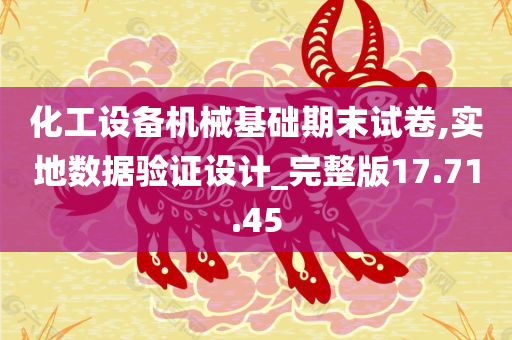 化工设备机械基础期末试卷,实地数据验证设计_完整版17.71.45